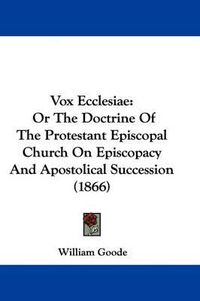 Vox Ecclesiae:
Or The Doctrine Of
The Protestant Episcopal
Church On Episcopacy
And Apostolical Succession
(1866)

William Goode